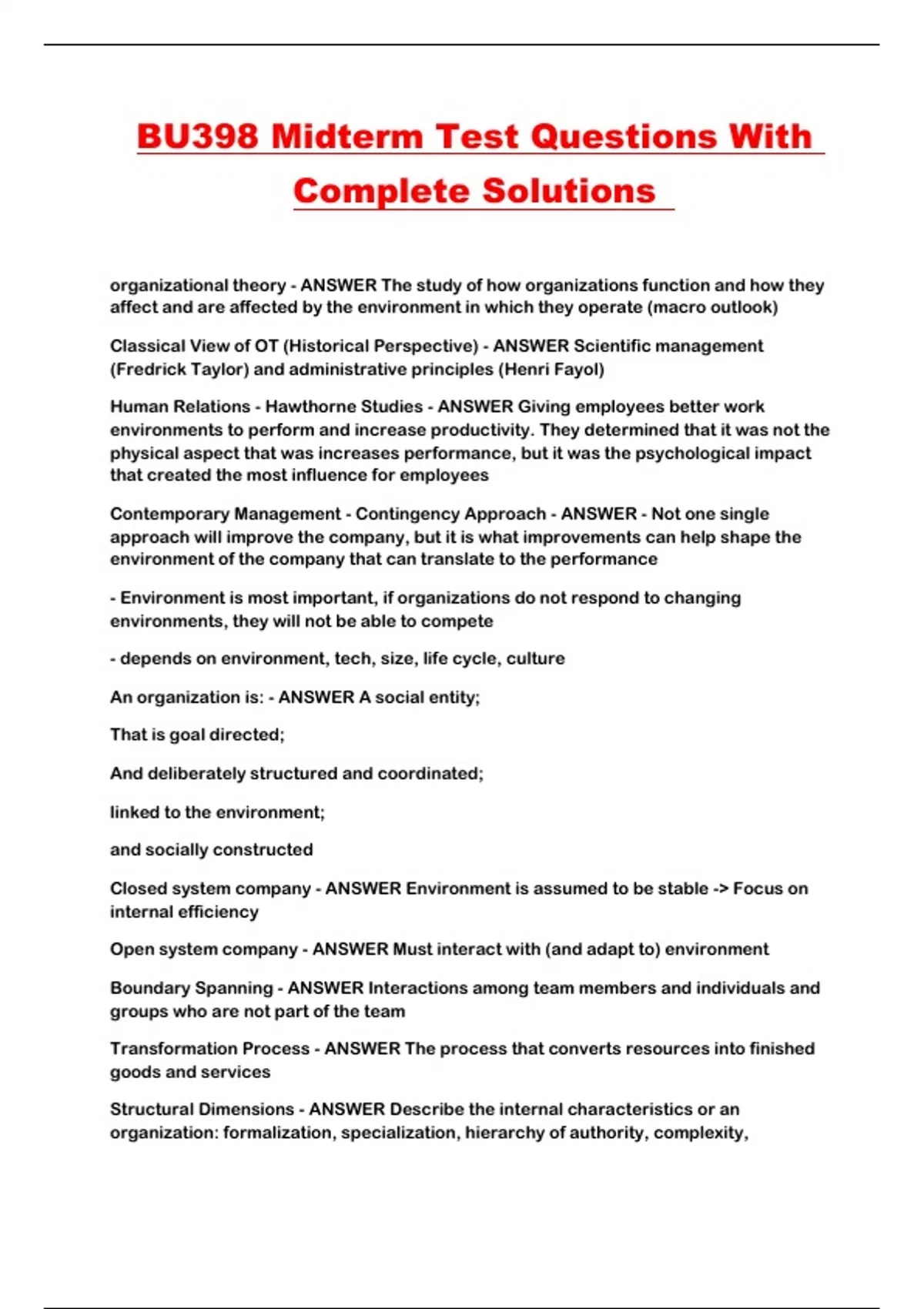 BU398 Midterm Test Questions With Complete Solutions

organizational theory - ANSWER The study of how organizations function and how they affect and are affected by the environment in which they operate (macro outlook)

Classical View of OT (Historical Perspective) - ANSWER Scientific management (Fredrick Taylor) and administrative principles (Henri Fayol)

Human Relations - Hawthorne Studies - ANSWER Giving employees better work environments to perform and increase productivity. They determined that it was not the physical aspect that was increases performance, but it was the psychological impact that created the most influence for employees

Contemporary Management - Contingency Approach - ANSWER - Not one single approach will improve the company, but it is what improvements can help shape the environment of the company that can translate to the performance

- Environment is most important, if organizations do not respond to changing environments, they will not be able to compete

- depends on environment, tech, size, life cycle, culture

An organization is: - ANSWER A social entity;

That is goal directed;

And deliberately structured and coordinated;

linked to the environment;

and socially constructed

Closed system company - ANSWER Environment is assumed to be stable -> Focus on internal efficiency

Open system company - ANSWER Must interact with (and adapt to) environment

Boundary Spanning - ANSWER Interactions among team members and individuals and groups who are not part of the team

Transformation Process - ANSWER The process that converts resources into finished goods and services

Structural Dimensions - ANSWER Describe the internal characteristics or an organization: formalization, specialization, hierarchy of authority, complexity,